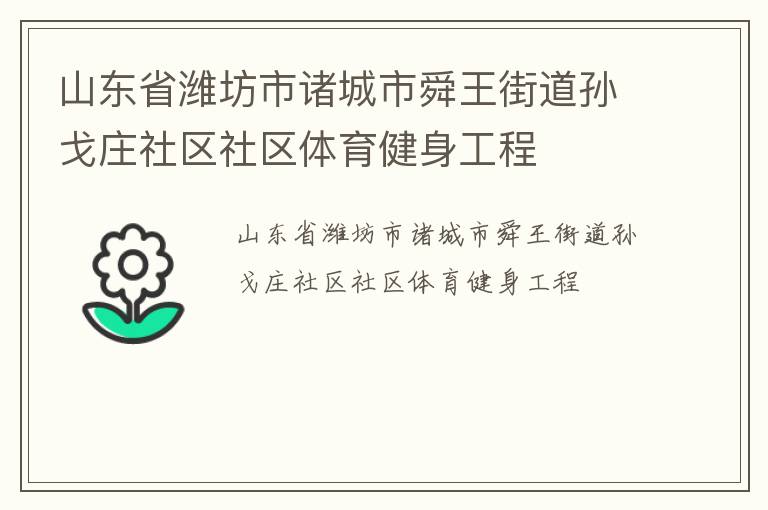 山东省潍坊市诸城市舜王街道孙戈庄社区社区体育健身工程

山东省潍坊市诸城市舜王街道孙戈庄社区社区体育健身工程